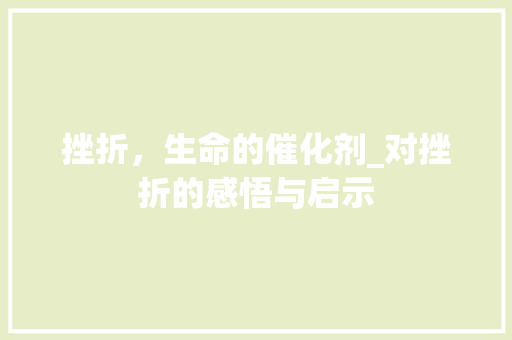 挫折，生命的催化剂_对挫折的感悟与启示